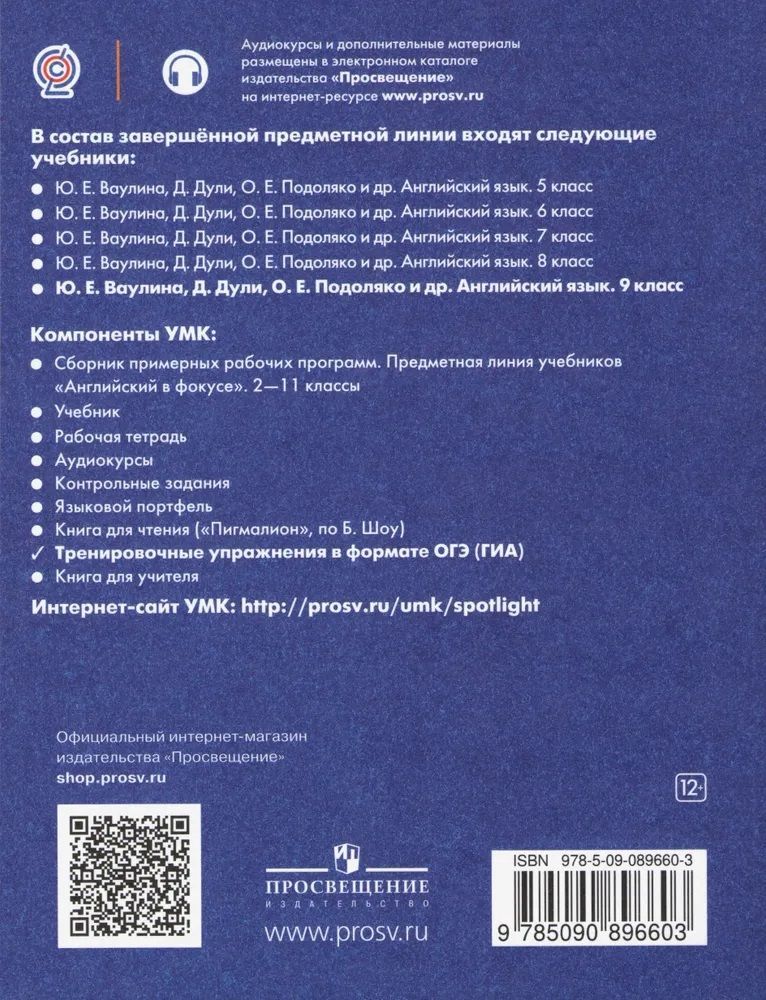 Аудиокурсы и дополнительные материалы размещены в электронном каталоге издательства «Просвещение» на интернет-ресурсе www.prosv.ru

В состав завершённой предметной линии входят следующие учебники:

● Ю. Е. Ваулина, Д. Дули, О. Е. Подоляко и др. Английский язык. 5 класс
● Ю. Е. Ваулина, Д. Дули, О. Е. Подоляко и др. Английский язык. 6 класс
● Ю. Е. Ваулина, Д. Дули, О. Е. Подоляко и др. Английский язык. 7 класс
● Ю. Е. Ваулина, Д. Дули, О. Е. Подоляко и др. Английский язык. 8 класс
● Ю. Е. Ваулина, Д. Дули, О. Е. Подоляко и др. Английский язык. 9 класс

Компоненты УМК:

● Сборник примерных рабочих программ. Предметная линия учебников «Английский в фокусе». 2—11 классы
● Учебник
● Рабочая тетрадь
● Аудиокурсы
● Контрольные задания
● Языковой портфель
● Книга для чтения («Пигмалион», по Б. Шоу)
✓ Тренировочные упражнения в формате ОГЭ (ГИА)
● Книга для учителя

Интернет-сайт УМК: http://prosv.ru/umk/spotlight

Официальный интернет-магазин издательства «Просвещение»
shop.prosv.ru

12+

ПРОСВЕЩЕНИЕ
ИЗДАТЕЛЬСТВО
www.prosv.ru

ISBN 978-5-09-089660-3
9 785090 896603